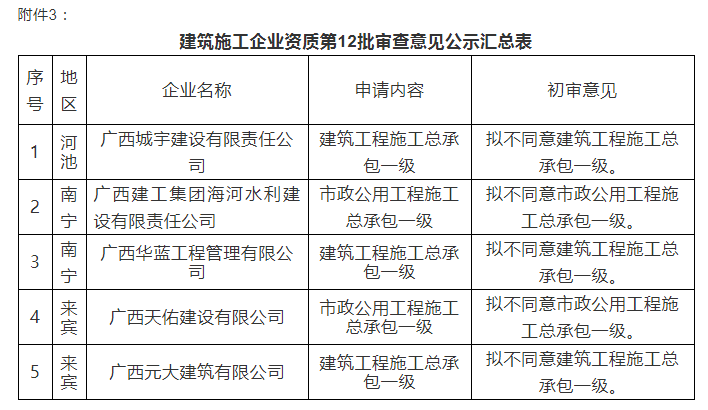 附件3：

建筑施工企业资质第12批审查意见公示汇总表

| 序号 | 地区 | 企业名称 | 申请内容 | 初审意见 |
|---|---|---|---|---|
| 1 | 河池 | 广西城宇建设有限责任公司 | 建筑工程施工总承包一级 | 拟不同意建筑工程施工总承包一级。 |
| 2 | 南宁 | 广西建工集团海河水利建设有限责任公司 | 市政公用工程施工总承包一级 | 拟不同意市政公用工程施工总承包一级。 |
| 3 | 南宁 | 广西华蓝工程管理有限公司 | 建筑工程施工总承包一级 | 拟不同意建筑工程施工总承包一级。 |
| 4 | 来宾 | 广西天佑建设有限公司 | 市政公用工程施工总承包一级 | 拟不同意市政公用工程施工总承包一级。 |
| 5 | 来宾 | 广西元大建筑有限公司 | 建筑工程施工总承包一级 | 拟不同意建筑工程施工总承包一级。 |